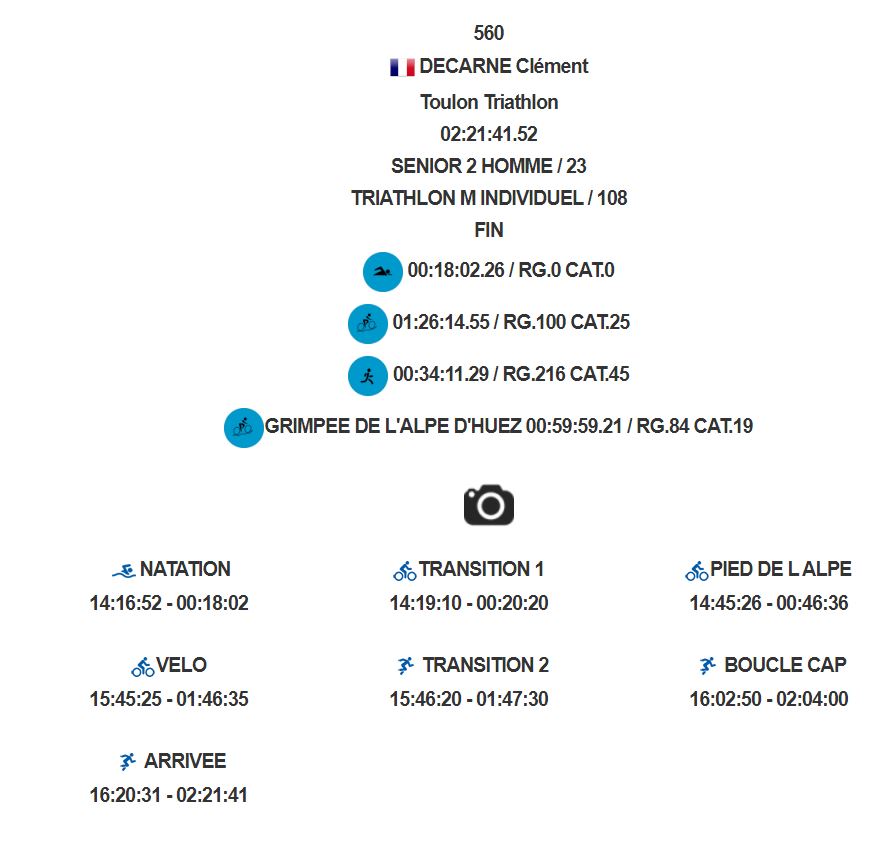 560

DECARNE Clément

Toulon Triathlon

02:21:41.52

SENIOR 2 HOMME / 23

TRIATHLON M INDIVIDUEL / 108

FIN

00:18:02.26 / RG.0 CAT.0

01:26:14.55 / RG.100 CAT.25

00:34:11.29 / RG.216 CAT.45

GRIMPEE DE L'ALPE D'HUEZ 00:59:59.21 / RG.84 CAT.19

NATATION
14:16:52 - 00:18:02

TRANSITION 1
14:19:10 - 00:20:20

PIED DE L ALPE
14:45:26 - 00:46:36

VELO
15:45:25 - 01:46:35

TRANSITION 2
15:46:20 - 01:47:30

BOUCLE CAP
16:02:50 - 02:04:00

ARRIVEE
16:20:31 - 02:21:41